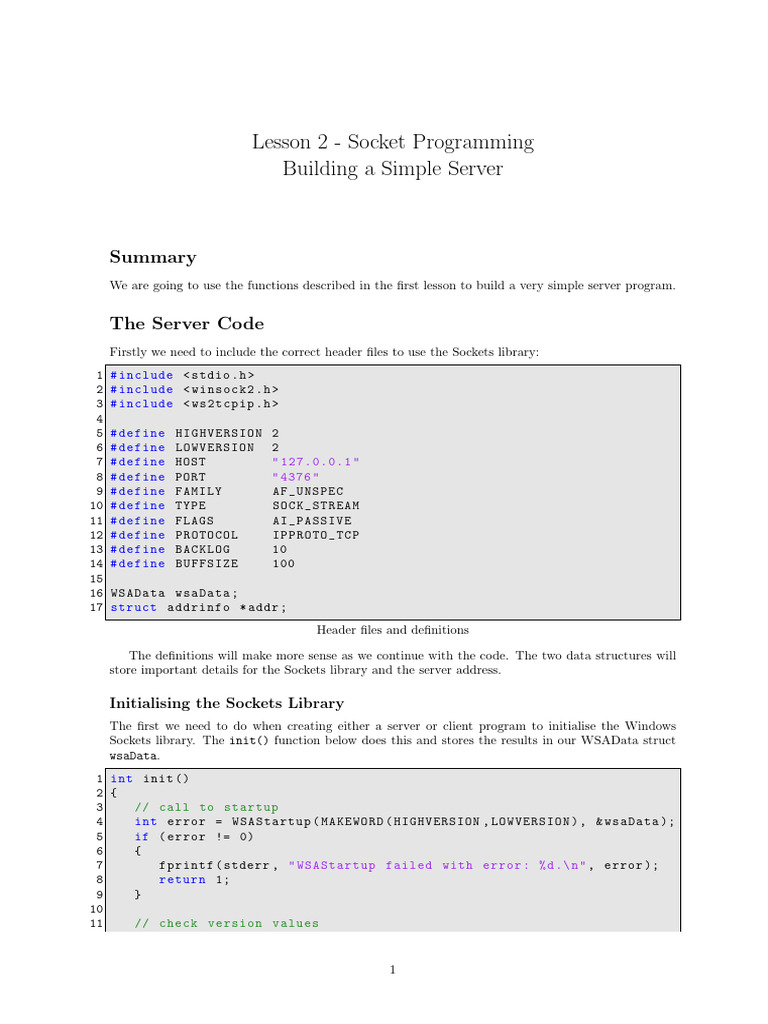 Lesson 2 - Socket Programming
Building a Simple Server

Summary

We are going to use the functions described in the first lesson to build a very simple server program.

The Server Code

Firstly we need to include the correct header files to use the Sockets library:

1 #include <stdio.h>
2 #include <winsock2.h>
3 #include <ws2tcpip.h>
4
5 #define HIGHVERSION 2
6 #define LOWVERSION 2
7 #define HOST "127.0.0.1"
8 #define PORT "4376"
9 #define FAMILY AF_UNSPEC
10 #define TYPE SOCK_STREAM
11 #define FLAGS AI_PASSIVE
12 #define PROTOCOL IPPROTO_TCP
13 #define BACKLOG 10
14 #define BUFFSIZE 100
15
16 WSAData wsaData;
17 struct addrinfo *addr;

Header files and definitions

The definitions will make more sense as we continue with the code. The two data structures will store important details for the Sockets library and the server address.

Initialising the Sockets Library

The first we need to do when creating either a server or client program to initialise the Windows Sockets library. The init() function below does this and stores the results in our WSAData struct wsaData.

1 int init()
2 {
3 // call to startup
4 int error = WSAStartup(MAKEWORD(HIGHVERSION,LOWVERSION), &wsaData);
5 if (error != 0)
6 {
7 fprintf(stderr, "WSAStartup failed with error: %d.\n", error);
8 return 1;
9 }
10
11 // check version values

1